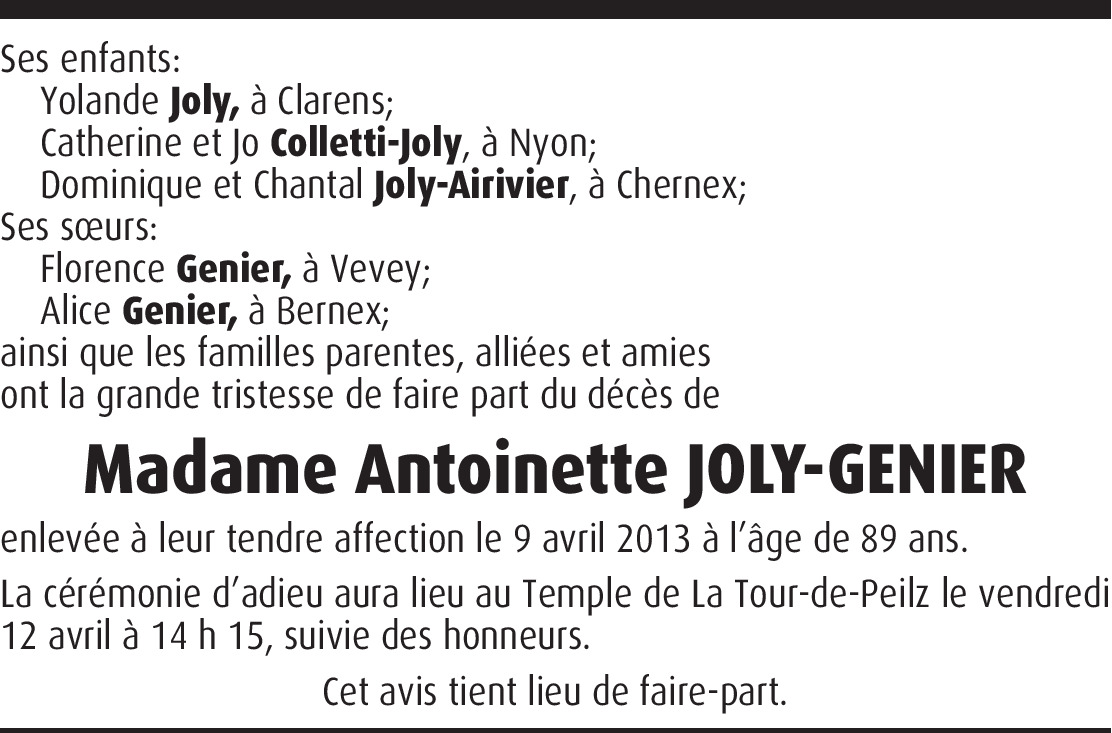 Ses enfants:
Yolande **Joly,** à Clarens;
Catherine et Jo **Colletti-Joly**, à Nyon;
Dominique et Chantal **Joly-Airivier**, à Chernex;
Ses sœurs:
Florence **Genier,** à Vevey;
Alice **Genier,** à Bernex;
ainsi que les familles parentes, alliées et amies ont la grande tristesse de faire part du décès de

**Madame Antoinette JOLY-GENIER**

enlevée à leur tendre affection le 9 avril 2013 à l'âge de 89 ans.

La cérémonie d'adieu aura lieu au Temple de La Tour-de-Peilz le vendredi 12 avril à 14 h 15, suivie des honneurs.

Cet avis tient lieu de faire-part.